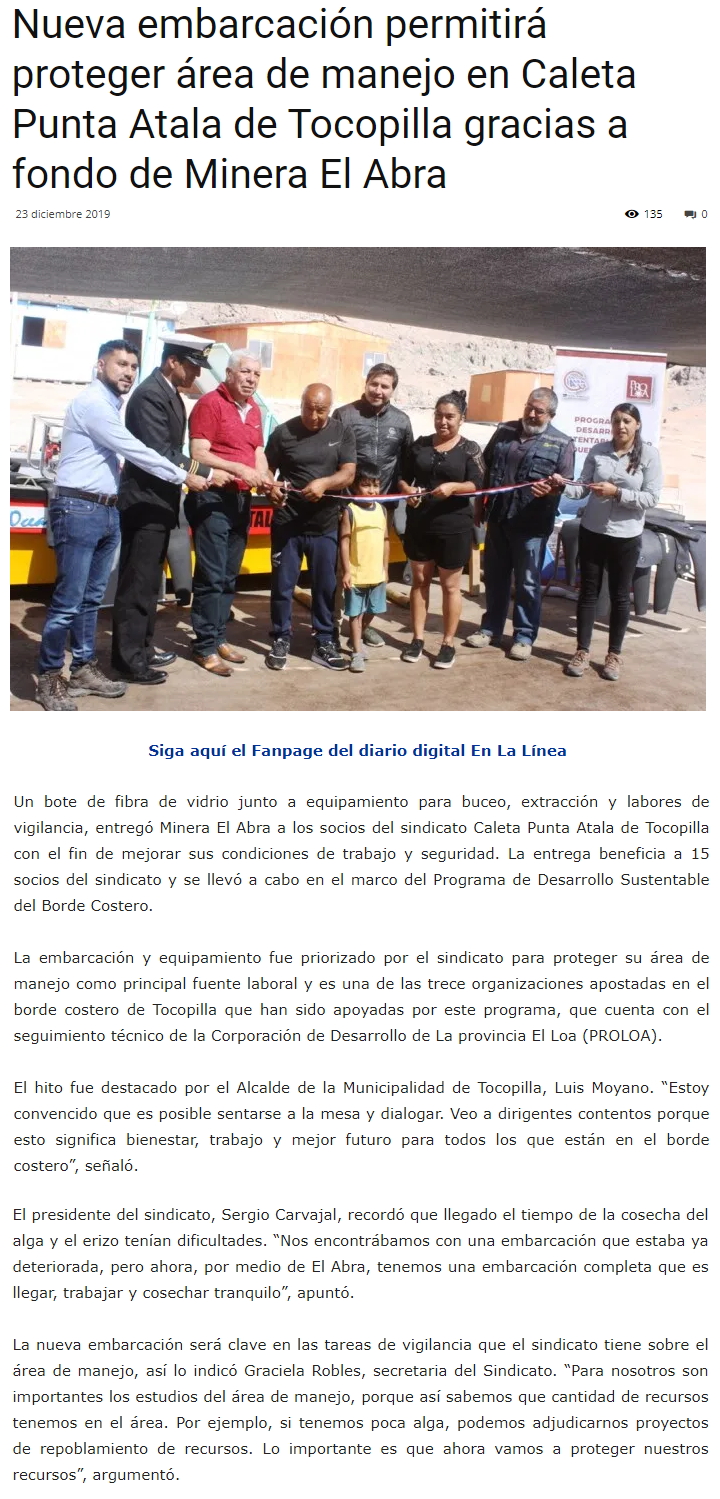 Nueva embarcación permitirá proteger área de manejo en Caleta Punta Atala de Tocopilla gracias a fondo de Minera El Abra

23 diciembre 2019

135 0

Siga aquí el Fanpage del diario digital En La Línea

Un bote de fibra de vidrio junto a equipamiento para buceo, extracción y labores de vigilancia, entregó Minera El Abra a los socios del sindicato Caleta Punta Atala de Tocopilla con el fin de mejorar sus condiciones de trabajo y seguridad. La entrega beneficia a 15 socios del sindicato y se llevó a cabo en el marco del Programa de Desarrollo Sustentable del Borde Costero.

La embarcación y equipamiento fue priorizado por el sindicato para proteger su área de manejo como principal fuente laboral y es una de las trece organizaciones apostadas en el borde costero de Tocopilla que han sido apoyadas por este programa, que cuenta con el seguimiento técnico de la Corporación de Desarrollo de La provincia El Loa (PROLOA).

El hito fue destacado por el Alcalde de la Municipalidad de Tocopilla, Luis Moyano. "Estoy convencido que es posible sentarse a la mesa y dialogar. Veo a dirigentes contentos porque esto significa bienestar, trabajo y mejor futuro para todos los que están en el borde costero", señaló.

El presidente del sindicato, Sergio Carvajal, recordó que llegado el tiempo de la cosecha del alga y el erizo tenían dificultades. "Nos encontrábamos con una embarcación que estaba ya deteriorada, pero ahora, por medio de El Abra, tenemos una embarcación completa que es llegar, trabajar y cosechar tranquilo", apuntó.

La nueva embarcación será clave en las tareas de vigilancia que el sindicato tiene sobre el área de manejo, así lo indicó Graciela Robles, secretaria del Sindicato. "Para nosotros son importantes los estudios del área de manejo, porque así sabemos que cantidad de recursos tenemos en el área. Por ejemplo, si tenemos poca alga, podemos adjudicarnos proyectos de repoblamiento de recursos. Lo importante es que ahora vamos a proteger nuestros recursos", argumentó.